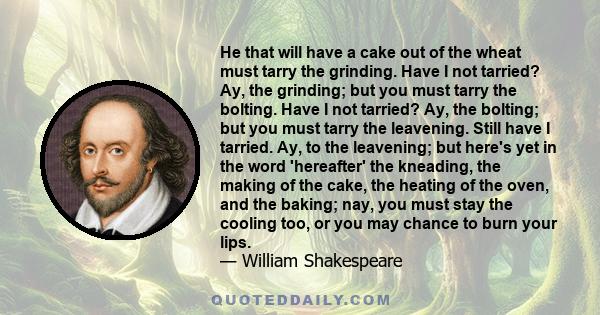 He that will have a cake out of the wheat must tarry the grinding. Have I not tarried? Ay, the grinding; but you must tarry the bolting. Have I not tarried? Ay, the bolting; but you must tarry the leavening. Still have I tarried. Ay, to the leavening; but here's yet in the word 'hereafter' the kneading, the making of the cake, the heating of the oven, and the baking; nay, you must stay the cooling too, or you may chance to burn your lips.
— William Shakespeare

QUOTEDDAILY.COM